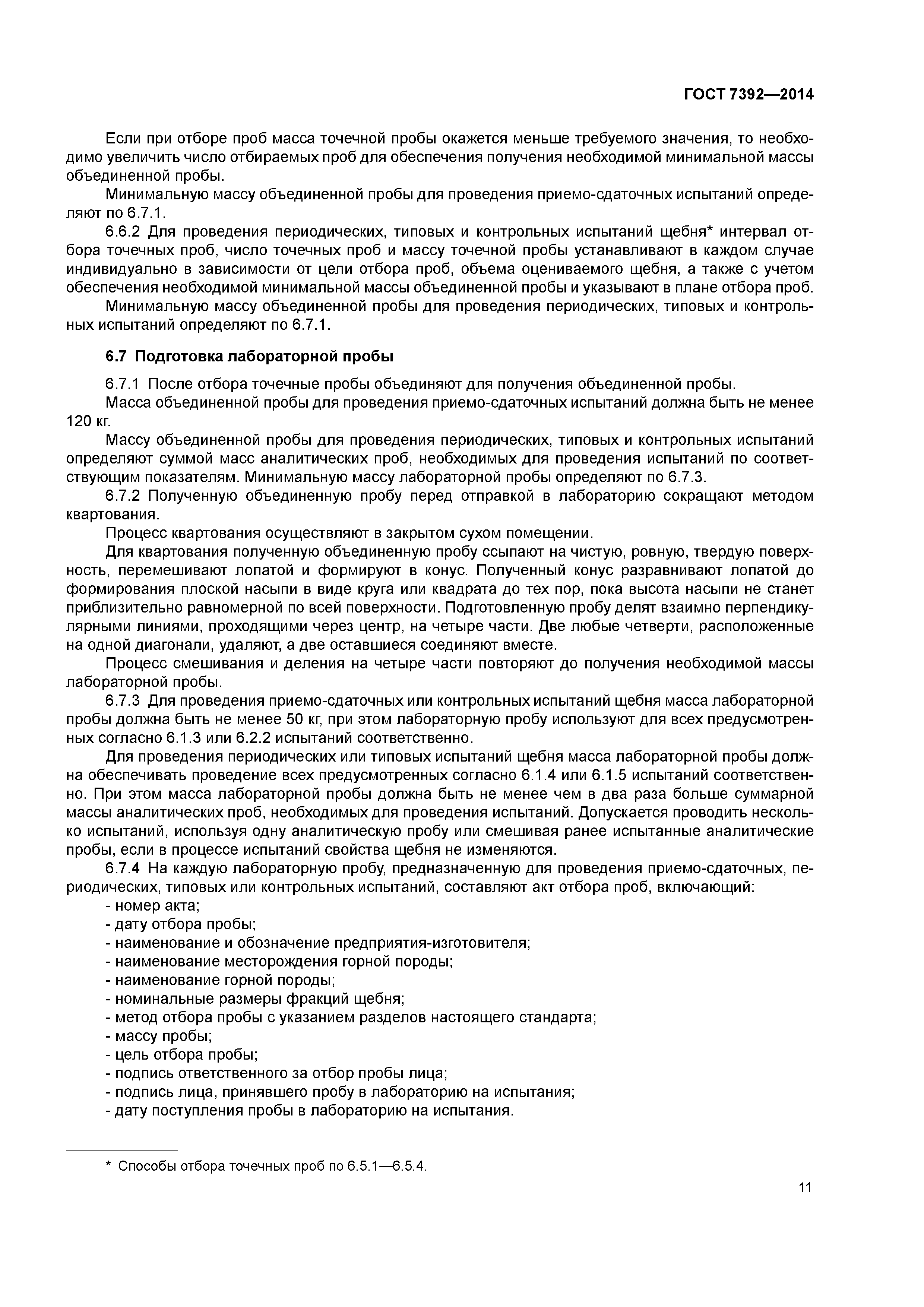 ГОСТ 7392—2014

Если при отборе проб масса точечной пробы окажется меньше требуемого значения, то необходимо увеличить число отбираемых проб для обеспечения получения необходимой минимальной массы объединенной пробы.

Минимальную массу объединенной пробы для проведения приемо-сдаточных испытаний определяют по 6.7.1.

6.6.2 Для проведения периодических, типовых и контрольных испытаний щебня* интервал отбора точечных проб, число точечных проб и массу точечной пробы устанавливают в каждом случае индивидуально в зависимости от цели отбора проб, объема оцениваемого щебня, а также с учетом обеспечения необходимой минимальной массы объединенной пробы и указывают в плане отбора проб.

Минимальную массу объединенной пробы для проведения периодических, типовых и контрольных испытаний определяют по 6.7.1.

6.7 Подготовка лабораторной пробы

6.7.1 После отбора точечные пробы объединяют для получения объединенной пробы.

Масса объединенной пробы для проведения приемо-сдаточных испытаний должна быть не менее 120 кг.

Массу объединенной пробы для проведения периодических, типовых и контрольных испытаний определяют суммой масс аналитических проб, необходимых для проведения испытаний по соответствующим показателям. Минимальную массу лабораторной пробы определяют по 6.7.3.

6.7.2 Полученную объединенную пробу перед отправкой в лабораторию сокращают методом квартования.

Процесс квартования осуществляют в закрытом сухом помещении.

Для квартования полученную объединенную пробу ссыпают на чистую, ровную, твердую поверхность, перемешивают лопатой и формируют в конус. Полученный конус разравнивают лопатой до формирования плоской насыпи в виде круга или квадрата до тех пор, пока высота насыпи не станет приблизительно равномерной по всей поверхности. Подготовленную пробу делят взаимно перпендикулярными линиями, проходящими через центр, на четыре части. Две любые четверти, расположенные на одной диагонали, удаляют, а две оставшиеся соединяют вместе.

Процесс смешивания и деления на четыре части повторяют до получения необходимой массы лабораторной пробы.

6.7.3 Для проведения приемо-сдаточных или контрольных испытаний щебня масса лабораторной пробы должна быть не менее 50 кг, при этом лабораторную пробу используют для всех предусмотренных согласно 6.1.3 или 6.2.2 испытаний соответственно.

Для проведения периодических или типовых испытаний щебня масса лабораторной пробы должна обеспечивать проведение всех предусмотренных согласно 6.1.4 или 6.1.5 испытаний соответственно. При этом масса лабораторной пробы должна быть не менее чем в два раза больше суммарной массы аналитических проб, необходимых для проведения испытаний. Допускается проводить несколько испытаний, используя одну аналитическую пробу или смешивая ранее испытанные аналитические пробы, если в процессе испытаний свойства щебня не изменяются.

6.7.4 На каждую лабораторную пробу, предназначенную для проведения приемо-сдаточных, периодических, типовых или контрольных испытаний, составляют акт отбора проб, включающий:
- номер акта;
- дату отбора пробы;
- наименование и обозначение предприятия-изготовителя;
- наименование месторождения горной породы;
- наименование горной породы;
- номинальные размеры фракций щебня;
- метод отбора пробы с указанием разделов настоящего стандарта;
- массу пробы;
- цель отбора пробы;
- подпись ответственного за отбор пробы лица;
- подпись лица, принявшего пробу в лабораторию на испытания;
- дату поступления пробы в лабораторию на испытания.

* Способы отбора точечных проб по 6.5.1—6.5.4.

11